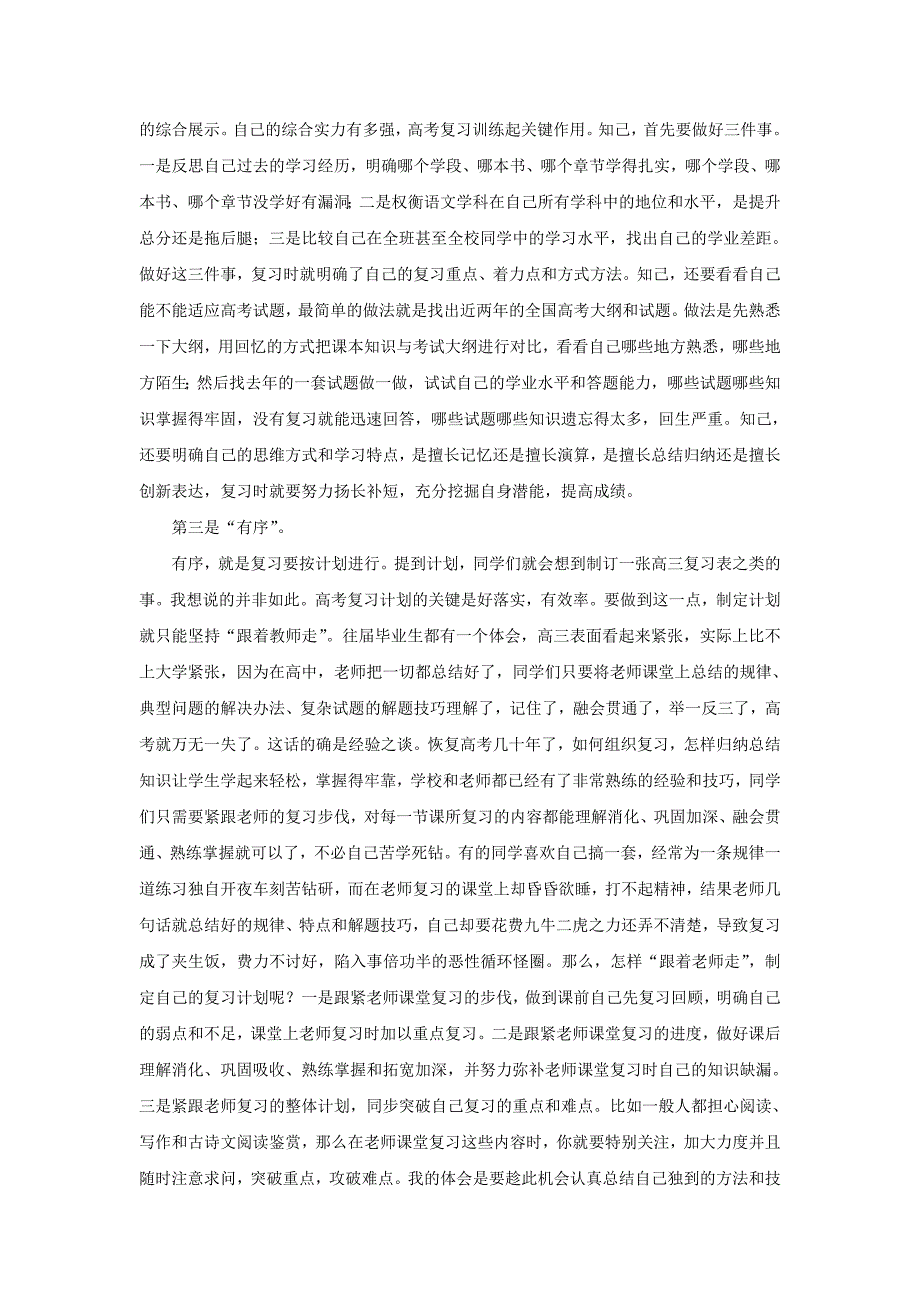 的综合展示。自己的综合实力有多强，高考复习训练起关键作用。知己，首先要做好三件事。一是反思自己过去的学习经历，明确哪个学段、哪本书、哪个章节学得扎实，哪个学段、哪本书、哪个章节没学好有漏洞；二是权衡语文学科在自己所有学科中的地位和水平，是提升总分还是拖后腿；三是比较自己在全班甚至全校同学中的学习水平，找出自己的学业差距。做好这三件事，复习时就明确了自己的复习重点、着力点和方式方法。知己，还要看看自己能不能适应高考试题，最简单的做法就是找出近两年的全国高考大纲和试题。做法是先熟悉一下大纲，用回忆的方式把课本知识与考试大纲进行对比，看看自己哪些地方熟悉，哪些地方陌生；然后找去年的一套试题做一做，试试自己的学业水平和答题能力，哪些试题哪些知识掌握得牢固，没有复习就能迅速回答，哪些试题哪些知识遗忘得太多，回生严重。知己，还要明确自己的思维方式和学习特点，是擅长记忆还是擅长演算，是擅长总结归纳还是擅长创新表达，复习时就要努力扬长补短，充分挖掘自身潜能，提高成绩。

第三是“有序”。

有序，就是复习要按计划进行。提到计划，同学们就会想到制订一张高三复习表之类的事。我想说的并非如此。高考复习计划的关键是好落实，有效率。要做到这一点，制定计划就只能坚持“跟着教师走”。往届毕业生都有一个体会，高三表面看起来紧张，实际上比不上大学紧张，因为在高中，老师把一切都总结好了，同学们只要将老师课堂上总结的规律、典型问题的解决办法、复杂试题的解题技巧理解了，记住了，融会贯通了，举一反三了，高考就万无一失了。这话的确是经验之谈。恢复高考几十年了，如何组织复习，怎样归纳总结知识让学生学起来轻松，掌握得牢靠，学校和老师都已经有了非常熟练的经验和技巧，同学们只需要紧跟老师的复习步伐，对每一节课所复习的内容都能理解消化、巩固加深、融会贯通、熟练掌握就可以了，不必自己苦学死钻。有的同学喜欢自己搞一套，经常为一条规律一道练习独自开夜车刻苦钻研，而在老师复习的课堂上却昏昏欲睡，打不起精神，结果老师几句话就总结好的规律、特点和解题技巧，自己却要花费九牛二虎之力还弄不清楚，导致复习成了夹生饭，费力不讨好，陷入事倍功半的恶性循环怪圈。那么，怎样“跟着老师走”，制定自己的复习计划呢？一是跟紧老师课堂复习的步伐，做到课前自己先复习回顾，明确自己的弱点和不足，课堂上老师复习时加以重点复习。二是跟紧老师课堂复习的进度，做好课后理解消化、巩固吸收、熟练掌握和拓宽加深，并努力弥补老师课堂复习时自己的知识缺漏。三是紧跟老师复习的整体计划，同步突破自己复习的重点和难点。比如一般人都担心阅读、写作和古诗文阅读鉴赏，那么在老师课堂复习这些内容时，你就要特别关注，加大力度并且随时注意求问，突破重点，攻破难点。我的体会是要趁此机会认真总结自己独到的方法和技